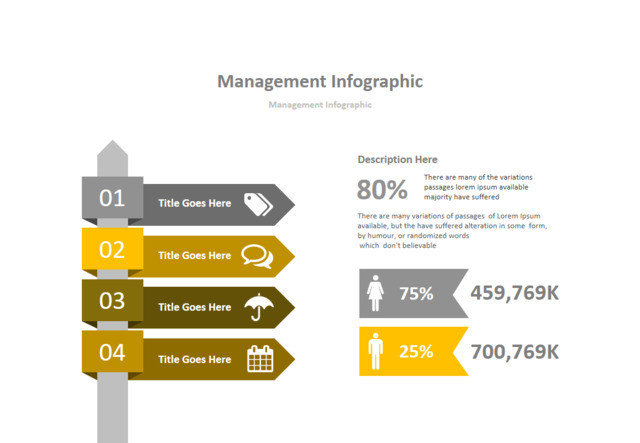 Management Infographic

Management Infographic

01 Title Goes Here

02 Title Goes Here

03 Title Goes Here

04 Title Goes Here

Description Here

80% There are many of the variations passages lorem ipsum available majority have suffered

There are many variations of passages of Lorem Ipsum available, but the have suffered alteration in some form, by humour, or randomized words which don't believable

75% 459,769K

25% 700,769K